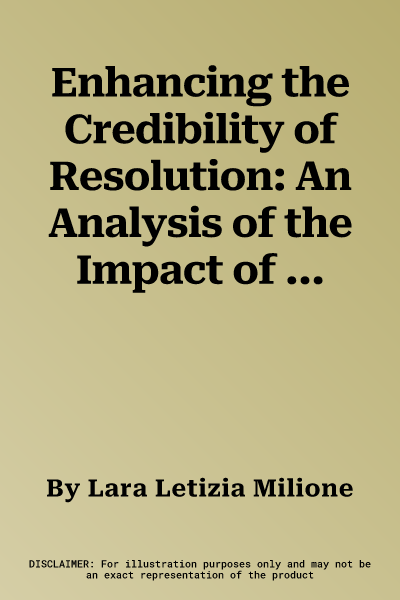 Enhancing the Credibility of Resolution: An Analysis of the Impact of ...

By Lara Letizia Milione

DISCLAIMER: For illustration purposes only and may not be an exact representation of the product